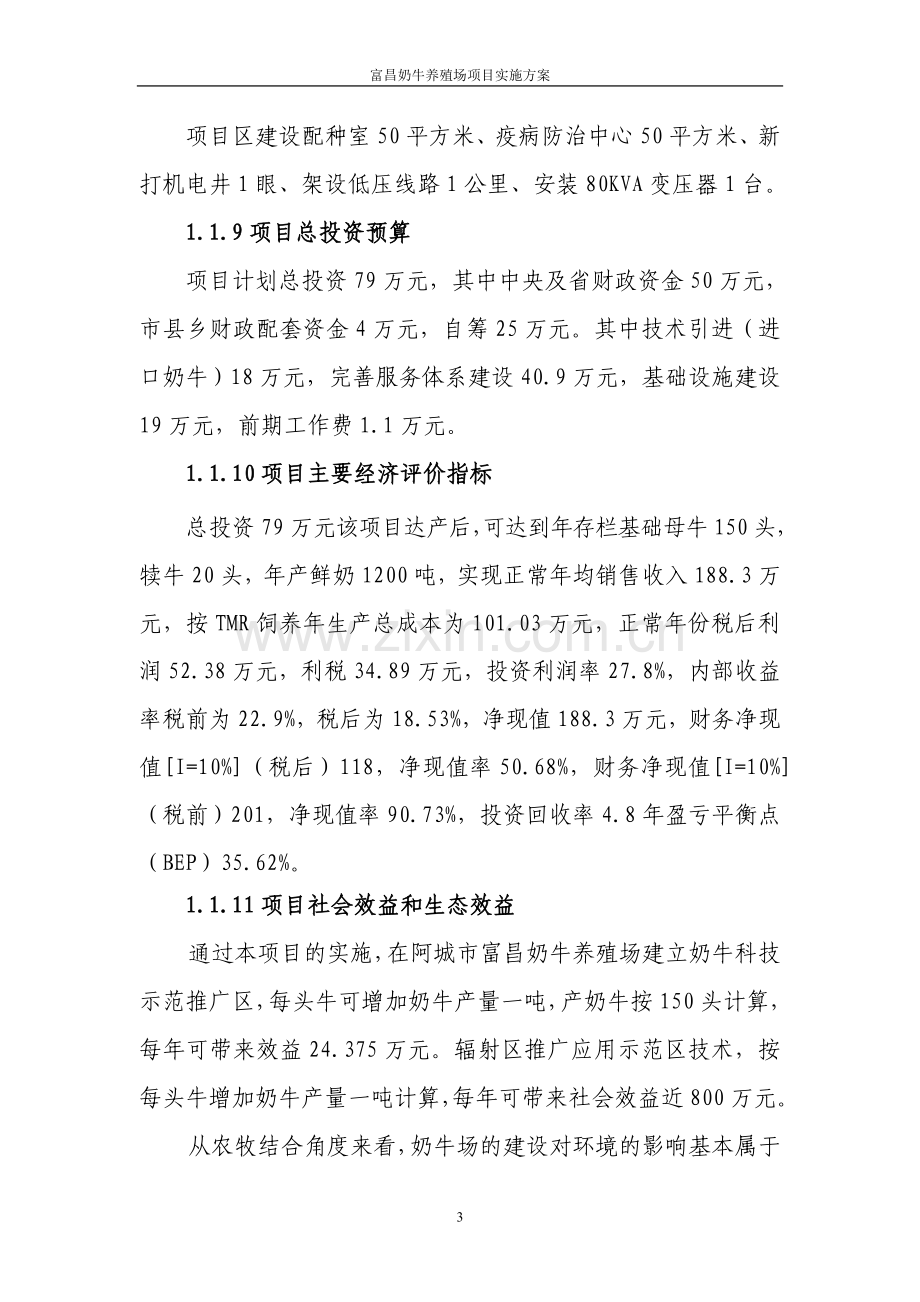 富昌奶牛养殖场项目实施方案

项目区建设配种室50平方米、疫病防治中心50平方米、新打机电井1眼、架设低压线路1公里、安装80KVA变压器1台。

1.1.9项目总投资预算

项目计划总投资79万元，其中中央及省财政资金50万元，市县乡财政配套资金4万元，自筹25万元。其中技术引进（进口奶牛）18万元，完善服务体系建设40.9万元，基础设施建设19万元，前期工作费1.1万元。

1.1.10项目主要经济评价指标

总投资79万元该项目达产后,可达到年存栏基础母牛150头，犊牛20头，年产鲜奶1200吨，实现正常年均销售收入188.3万元，按TMR饲养年生产总成本为101.03万元，正常年份税后利润52.38万元，利税34.89万元，投资利润率27.8%，内部收益率税前为22.9%，税后为18.53%，净现值188.3万元，财务净现值[I=10%]（税后）118，净现值率50.68%，财务净现值[I=10%]（税前）201，净现值率90.73%，投资回收率4.8年盈亏平衡点（BEP）35.62%。

1.1.11项目社会效益和生态效益

通过本项目的实施，在阿城市富昌奶牛养殖场建立奶牛科技示范推广区，每头牛可增加奶牛产量一吨，产奶牛按150头计算，每年可带来效益24.375万元。辐射区推广应用示范区技术，按每头牛增加奶牛产量一吨计算，每年可带来社会效益近800万元。

从农牧结合角度来看，奶牛场的建设对环境的影响基本属于

3

www.zixin.com.cn